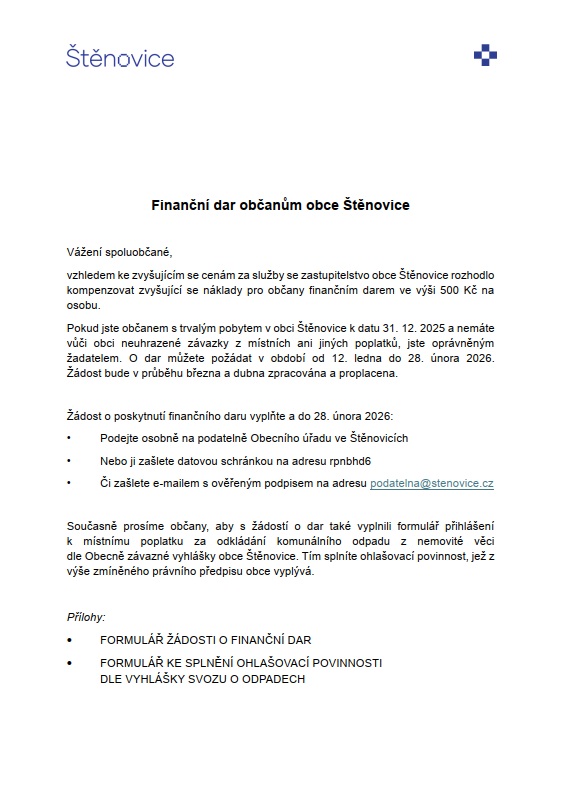 Štěnovice

Finanční dar občanům obce Štěnovice

Vážení spoluobčané,

vzhledem ke zvyšujícím se cenám za služby se zastupitelstvo obce Štěnovice rozhodlo kompenzovat zvyšující se náklady pro občany finančním darem ve výši 500 Kč na osobu.

Pokud jste občanem s trvalým pobytem v obci Štěnovice k datu 31. 12. 2025 a nemáte vůči obci neuhrazené závazky z místních ani jiných poplatků, jste oprávněným žadatelem. O dar můžete požádat v období od 12. ledna do 28. února 2026. Žádost bude v průběhu března a dubna zpracována a proplacena.

Žádost o poskytnutí finančního daru vyplňte a do 28. února 2026:

• Podejte osobně na podatelně Obecního úřadu ve Štěnovicích
• Nebo ji zašlete datovou schránkou na adresu rpnbhd6
• Či zašlete e-mailem s ověřeným podpisem na adresu podatelna@stenovice.cz

Současně prosíme občany, aby s žádostí o dar také vyplnili formulář přihlášení k místnímu poplatku za odkládání komunálního odpadu z nemovité věci dle Obecně závazné vyhlášky obce Štěnovice. Tím splníte ohlašovací povinnost, jež z výše zmíněného právního předpisu obce vyplývá.

Přílohy:

• FORMULÁŘ ŽÁDOSTI O FINANČNÍ DAR
• FORMULÁŘ KE SPLNĚNÍ OHLAŠOVACÍ POVINNOSTI DLE VYHLÁŠKY SVOZU O ODPADECH